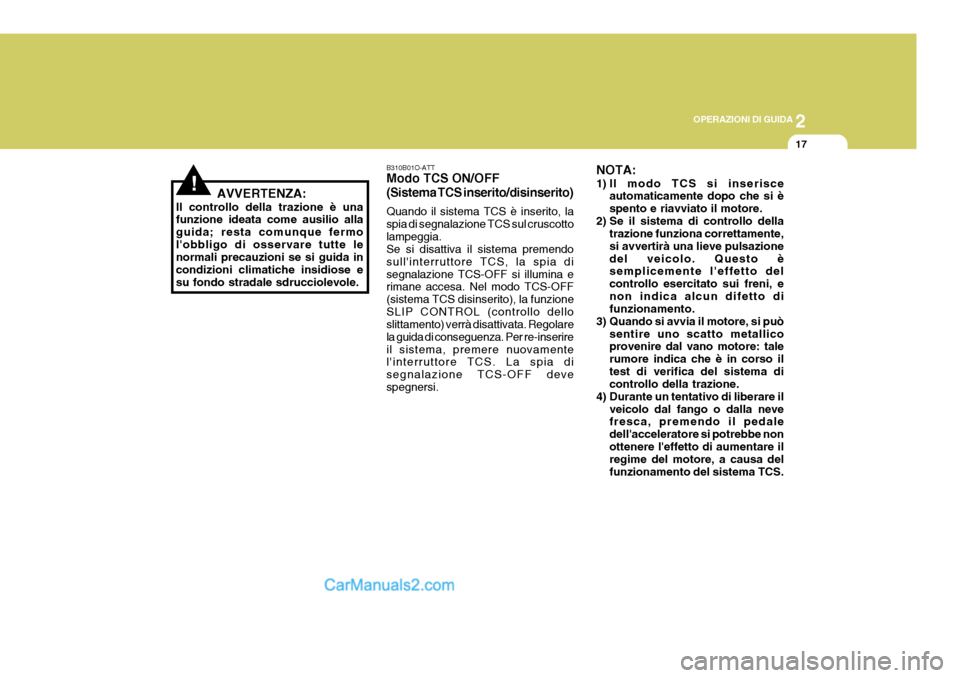 OPERAZIONI DI GUIDA 2

17

!

AVVERTENZA:
Il controllo della trazione è una funzione ideata come ausilio alla guida; resta comunque fermo l'obbligo di osservare tutte le normali precauzioni se si guida in condizioni climatiche insidiose e su fondo stradale sdrucciolevole.

B310B01O-ATT
Modo TCS ON/OFF (Sistema TCS inserito/disinserito)

Quando il sistema TCS è inserito, la spia di segnalazione TCS sul cruscotto lampeggia.
Se si disattiva il sistema premendo sull'interruttore TCS, la spia di segnalazione TCS-OFF si illumina e rimane accesa. Nel modo TCS-OFF (sistema TCS disinserito), la funzione SLIP CONTROL (controllo dello slittamento) verrà disattivata. Regolare la guida di conseguenza. Per re-inserire il sistema, premere nuovamente l'interruttore TCS. La spia di segnalazione TCS-OFF deve spegnersi.

NOTA:
1) Il modo TCS si inserisce automaticamente dopo che si è spento e riavviato il motore.
2) Se il sistema di controllo della trazione funziona correttamente, si avvertirà una lieve pulsazione del veicolo. Questo è semplicemente l'effetto del controllo esercitato sui freni, e non indica alcun difetto di funzionamento.
3) Quando si avvia il motore, si può sentire uno scatto metallico provenire dal vano motore: tale rumore indica che è in corso il test di verifica del sistema di controllo della trazione.
4) Durante un tentativo di liberare il veicolo dal fango o dalla neve fresca, premendo il pedale dell'acceleratore si potrebbe non ottenere l'effetto di aumentare il regime del motore, a causa del funzionamento del sistema TCS.

CarManuals2.com

carmanualsonline.info